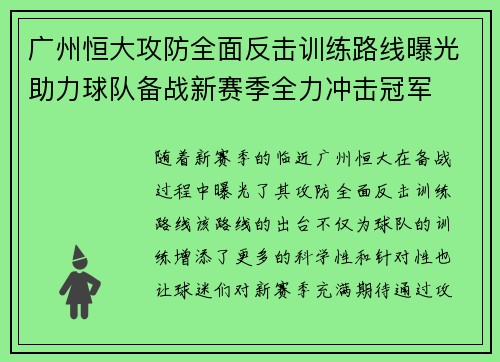 广州恒大攻防全面反击训练路线曝光助力球队备战新赛季全力冲击冠军

随着新赛季的临近广州恒大在备战过程中曝光了其攻防全面反击训练路线该路线的出台不仅为球队的训练增添了更多的科学性和针对性也让球迷们对新赛季充满期待通过攻